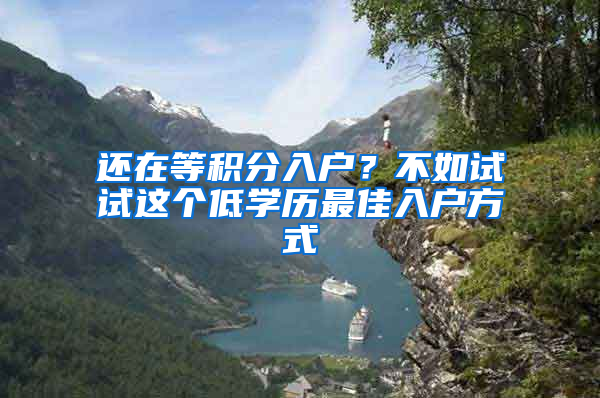 还在等积分入户？不如试试这个低学历最佳入户方式